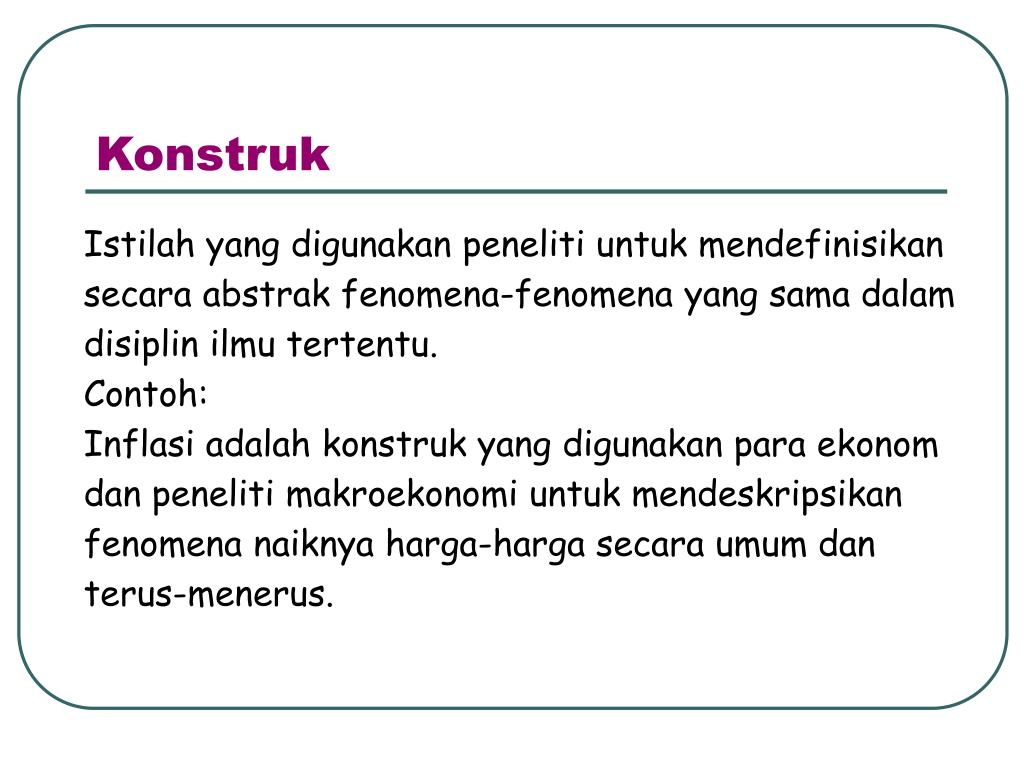 Konstruk

Istilah yang digunakan peneliti untuk mendefinisikan secara abstrak fenomena-fenomena yang sama dalam disiplin ilmu tertentu.
Contoh:
Inflasi adalah konstruk yang digunakan para ekonom dan peneliti makroekonomi untuk mendeskripsikan fenomena naiknya harga-harga secara umum dan terus-menerus.